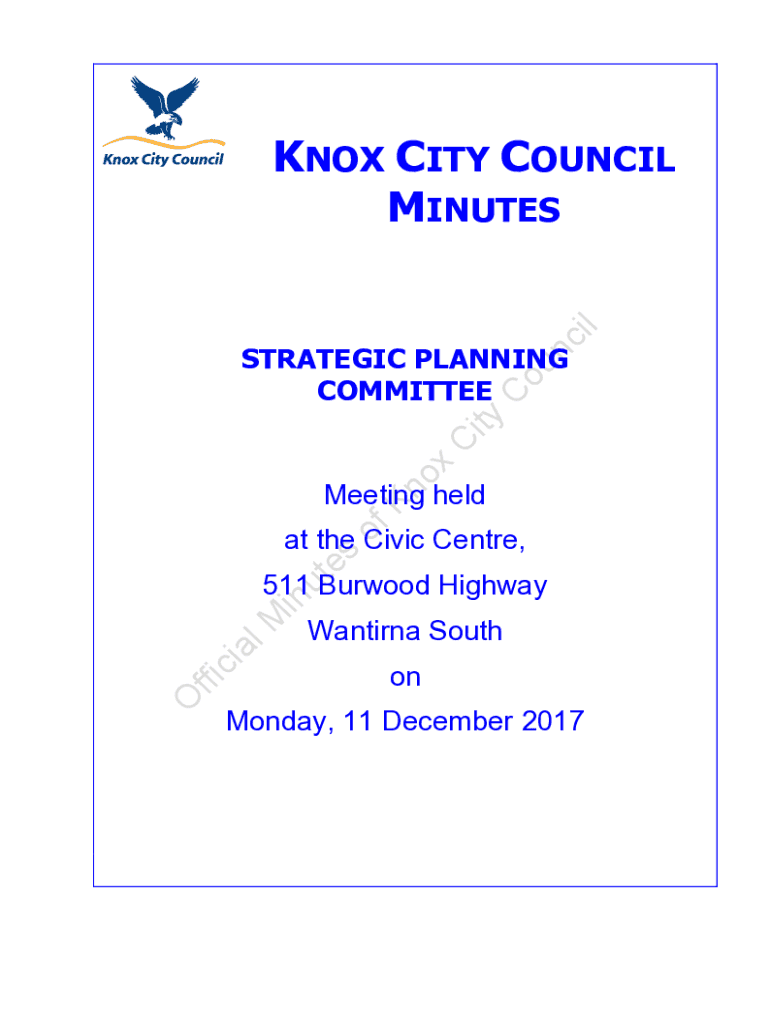 Knox City Council

KNOX CITY COUNCIL MINUTES

STRATEGIC PLANNING COMMITTEE

Meeting held
at the Civic Centre,
511 Burwood Highway
Wantirna South
on
Monday, 11 December 2017

Official Minutes of Knox City Council